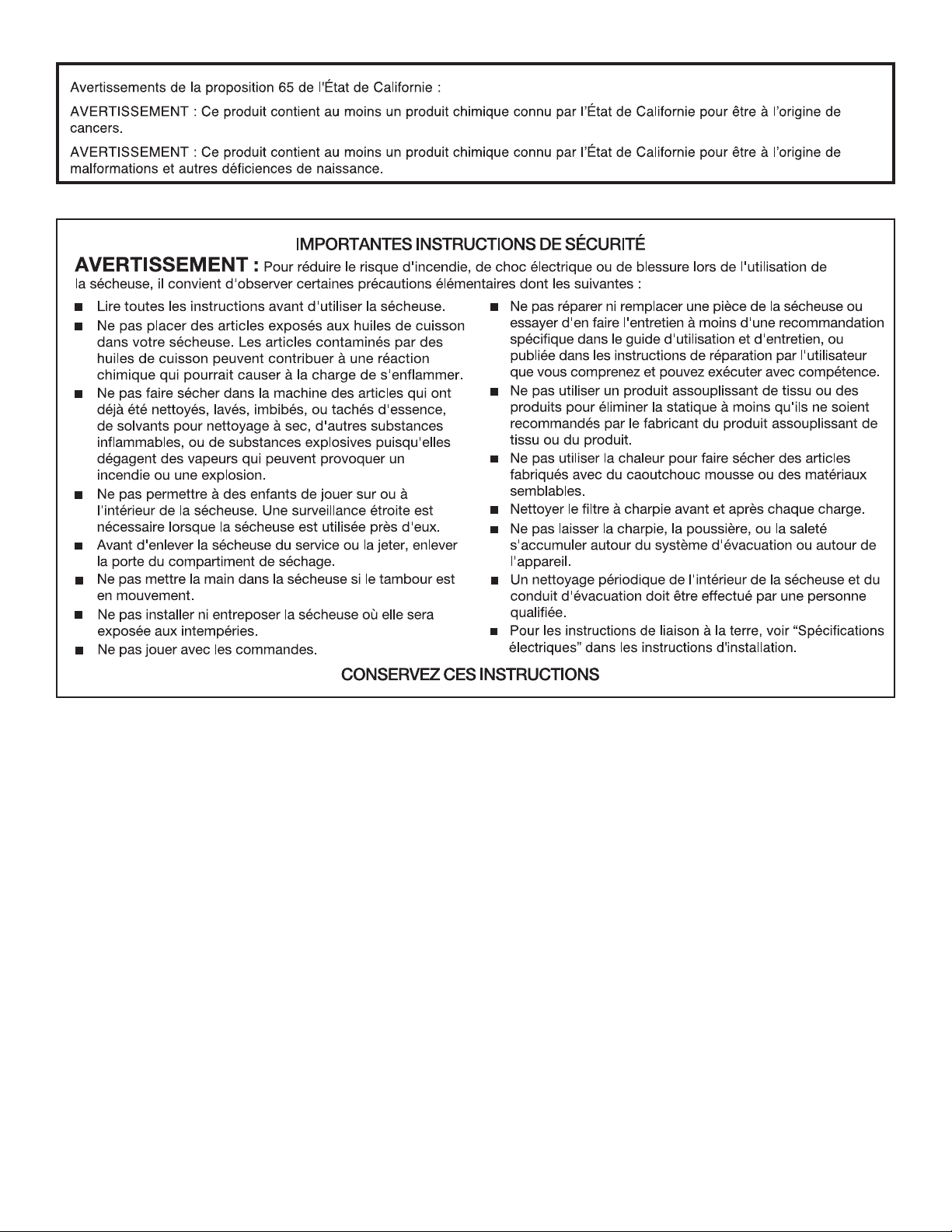 Avertissements de la proposition 65 de l'État de Californie :

AVERTISSEMENT : Ce produit contient au moins un produit chimique connu par l'État de Californie pour être à l'origine de cancers.

AVERTISSEMENT : Ce produit contient au moins un produit chimique connu par l'État de Californie pour être à l'origine de malformations et autres déficiences de naissance.

IMPORTANTES INSTRUCTIONS DE SÉCURITÉ

AVERTISSEMENT : Pour réduire le risque d'incendie, de choc électrique ou de blessure lors de l'utilisation de la sécheuse, il convient d'observer certaines précautions élémentaires dont les suivantes :

• Lire toutes les instructions avant d'utiliser la sécheuse.
• Ne pas placer des articles exposés aux huiles de cuisson dans votre sécheuse. Les articles contaminés par des huiles de cuisson peuvent contribuer à une réaction chimique qui pourrait causer à la charge de s'enflammer.
• Ne pas faire sécher dans la machine des articles qui ont déjà été nettoyés, lavés, imbibés, ou tachés d'essence, de solvants pour nettoyage à sec, d'autres substances inflammables, ou de substances explosives puisqu'elles dégagent des vapeurs qui peuvent provoquer un incendie ou une explosion.
• Ne pas permettre à des enfants de jouer sur ou à l'intérieur de la sécheuse. Une surveillance étroite est nécessaire lorsque la sécheuse est utilisée près d'eux.
• Avant d'enlever la sécheuse du service ou la jeter, enlever la porte du compartiment de séchage.
• Ne pas mettre la main dans la sécheuse si le tambour est en mouvement.
• Ne pas installer ni entreposer la sécheuse où elle sera exposée aux intempéries.
• Ne pas jouer avec les commandes.
• Ne pas réparer ni remplacer une pièce de la sécheuse ou essayer d'en faire l'entretien à moins d'une recommandation spécifique dans le guide d'utilisation et d'entretien, ou publiée dans les instructions de réparation par l'utilisateur que vous comprenez et pouvez exécuter avec compétence.
• Ne pas utiliser un produit assouplissant de tissu ou des produits pour éliminer la statique à moins qu'ils ne soient recommandés par le fabricant du produit assouplissant de tissu ou du produit.
• Ne pas utiliser la chaleur pour faire sécher des articles fabriqués avec du caoutchouc mousse ou des matériaux semblables.
• Nettoyer le filtre à charpie avant et après chaque charge.
• Ne pas laisser la charpie, la poussière, ou la saleté s'accumuler autour du système d'évacuation ou autour de l'appareil.
• Un nettoyage périodique de l'intérieur de la sécheuse et du conduit d'évacuation doit être effectué par une personne qualifiée.
• Pour les instructions de liaison à la terre, voir "Spécifications électriques" dans les instructions d'installation.

CONSERVEZ CES INSTRUCTIONS